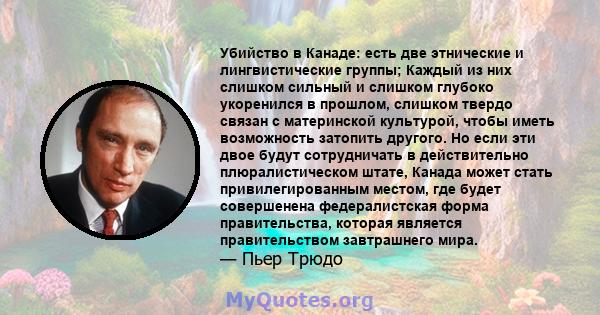 Убийство в Канаде: есть две этнические и лингвистические группы; Каждый из них слишком сильный и слишком глубоко укоренился в прошлом, слишком твердо связан с материнской культурой, чтобы иметь возможность затопить другого. Но если эти двое будут сотрудничать в действительно плюралистическом штате, Канада может стать привилегированным местом, где будет совершенена федералистская форма правительства, которая является правительством завтрашнего мира.
— Пьер Трюдо

MyQuotes.org